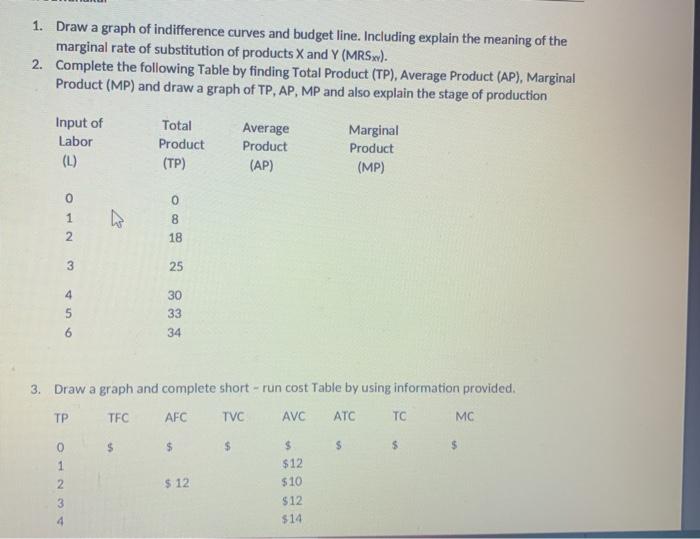 1. Draw a graph of indifference curves and budget line. Including explain the meaning of the marginal rate of substitution of products X and Y ($MRS_{xy}$).
2. Complete the following Table by finding Total Product (TP), Average Product (AP), Marginal Product (MP) and draw a graph of TP, AP, MP and also explain the stage of production

| Input of Labor (L) | Total Product (TP) | Average Product (AP) | Marginal Product (MP) |
|---|---|---|---|
| 0 | 0 | | |
| 1 | 8 | | |
| 2 | 18 | | |
| 3 | 25 | | |
| 4 | 30 | | |
| 5 | 33 | | |
| 6 | 34 | | |

3. Draw a graph and complete short - run cost Table by using information provided.

| TP | TFC | AFC | TVC | AVC | ATC | TC | MC |
|---|---|---|---|---|---|---|---|
| 0 | $ | $ | $ | $ | $ | $ | $ |
| 1 | | | | $12 | | | |
| 2 | | $ 12 | | $10 | | | |
| 3 | | | | $12 | | | |
| 4 | | | | $14 | | | |